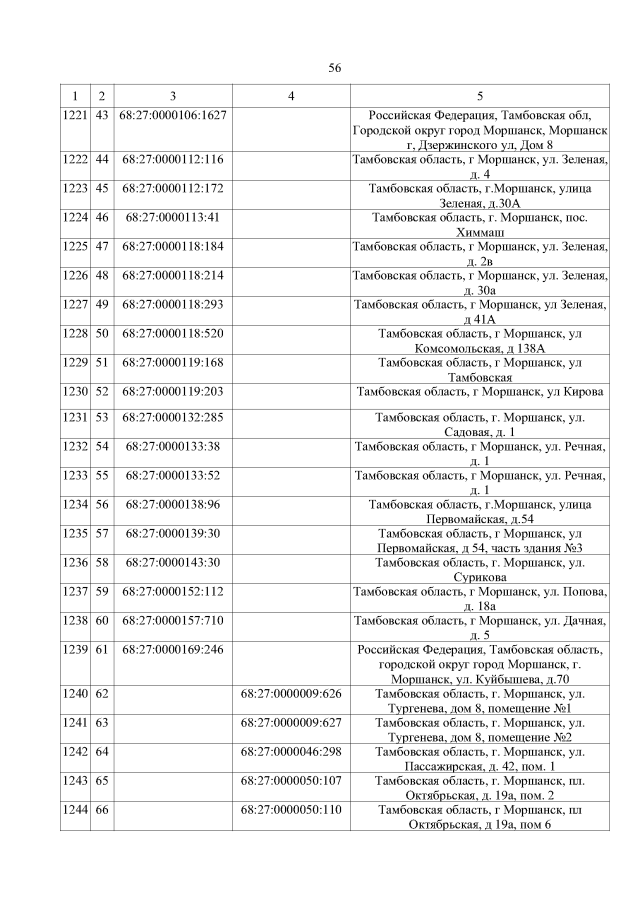 56

| 1 | 2 | 3 | 4 | 5 |
|---|---|---|---|---|
| 1221 | 43 | 68:27:0000106:1627 |  | Российская Федерация, Тамбовская обл, Городской округ город Моршанск, Моршанск г, Дзержинского ул, Дом 8 |
| 1222 | 44 | 68:27:0000112:116 |  | Тамбовская область, г Моршанск, ул. Зеленая, д. 4 |
| 1223 | 45 | 68:27:0000112:172 |  | Тамбовская область, г.Моршанск, улица Зеленая, д.30А |
| 1224 | 46 | 68:27:0000113:41 |  | Тамбовская область, г. Моршанск, пос. Химмаш |
| 1225 | 47 | 68:27:0000118:184 |  | Тамбовская область, г Моршанск, ул. Зеленая, д. 2в |
| 1226 | 48 | 68:27:0000118:214 |  | Тамбовская область, г Моршанск, ул. Зеленая, д. 30а |
| 1227 | 49 | 68:27:0000118:293 |  | Тамбовская область, г Моршанск, ул Зеленая, д 41А |
| 1228 | 50 | 68:27:0000118:520 |  | Тамбовская область, г Моршанск, ул Комсомольская, д 138А |
| 1229 | 51 | 68:27:0000119:168 |  | Тамбовская область, г Моршанск, ул Тамбовская |
| 1230 | 52 | 68:27:0000119:203 |  | Тамбовская область, г Моршанск, ул Кирова |
| 1231 | 53 | 68:27:0000132:285 |  | Тамбовская область, г. Моршанск, ул. Садовая, д. 1 |
| 1232 | 54 | 68:27:0000133:38 |  | Тамбовская область, г Моршанск, ул. Речная, д. 1 |
| 1233 | 55 | 68:27:0000133:52 |  | Тамбовская область, г Моршанск, ул. Речная, д. 1 |
| 1234 | 56 | 68:27:0000138:96 |  | Тамбовская область, г.Моршанск, улица Первомайская, д.54 |
| 1235 | 57 | 68:27:0000139:30 |  | Тамбовская область, г Моршанск, ул Первомайская, д 54, часть здания №3 |
| 1236 | 58 | 68:27:0000143:30 |  | Тамбовская область, г. Моршанск, ул. Сурикова |
| 1237 | 59 | 68:27:0000152:112 |  | Тамбовская область, г Моршанск, ул. Попова, д. 18а |
| 1238 | 60 | 68:27:0000157:710 |  | Тамбовская область, г Моршанск, ул. Дачная, д. 5 |
| 1239 | 61 | 68:27:0000169:246 |  | Российская Федерация, Тамбовская область, городской округ город Моршанск, г. Моршанск, ул. Куйбышева, д.70 |
| 1240 | 62 |  | 68:27:0000009:626 | Тамбовская область, г. Моршанск, ул. Тургенева, дом 8, помещение №1 |
| 1241 | 63 |  | 68:27:0000009:627 | Тамбовская область, г. Моршанск, ул. Тургенева, дом 8, помещение №2 |
| 1242 | 64 |  | 68:27:0000046:298 | Тамбовская область, г. Моршанск, ул. Пассажирская, д. 42, пом. 1 |
| 1243 | 65 |  | 68:27:0000050:107 | Тамбовская область, г. Моршанск, пл. Октябрьская, д. 19а, пом. 2 |
| 1244 | 66 |  | 68:27:0000050:110 | Тамбовская область, г Моршанск, пл Октябрьская, д 19а, пом 6 |